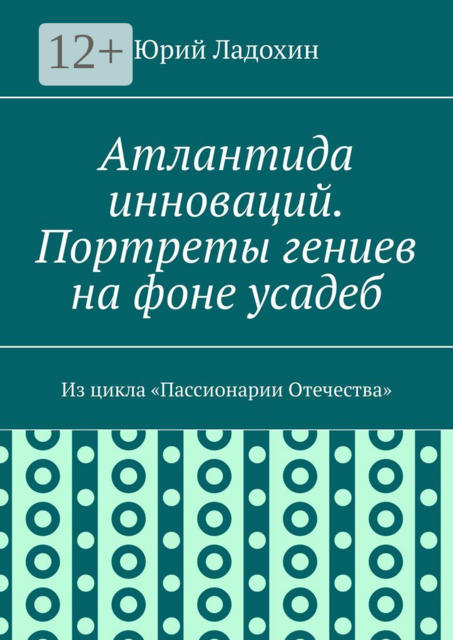 12+

Юрий Ладохин

Атлантида инноваций. Портреты гениев на фоне усадеб

Из цикла «Пассионарии Отечества»